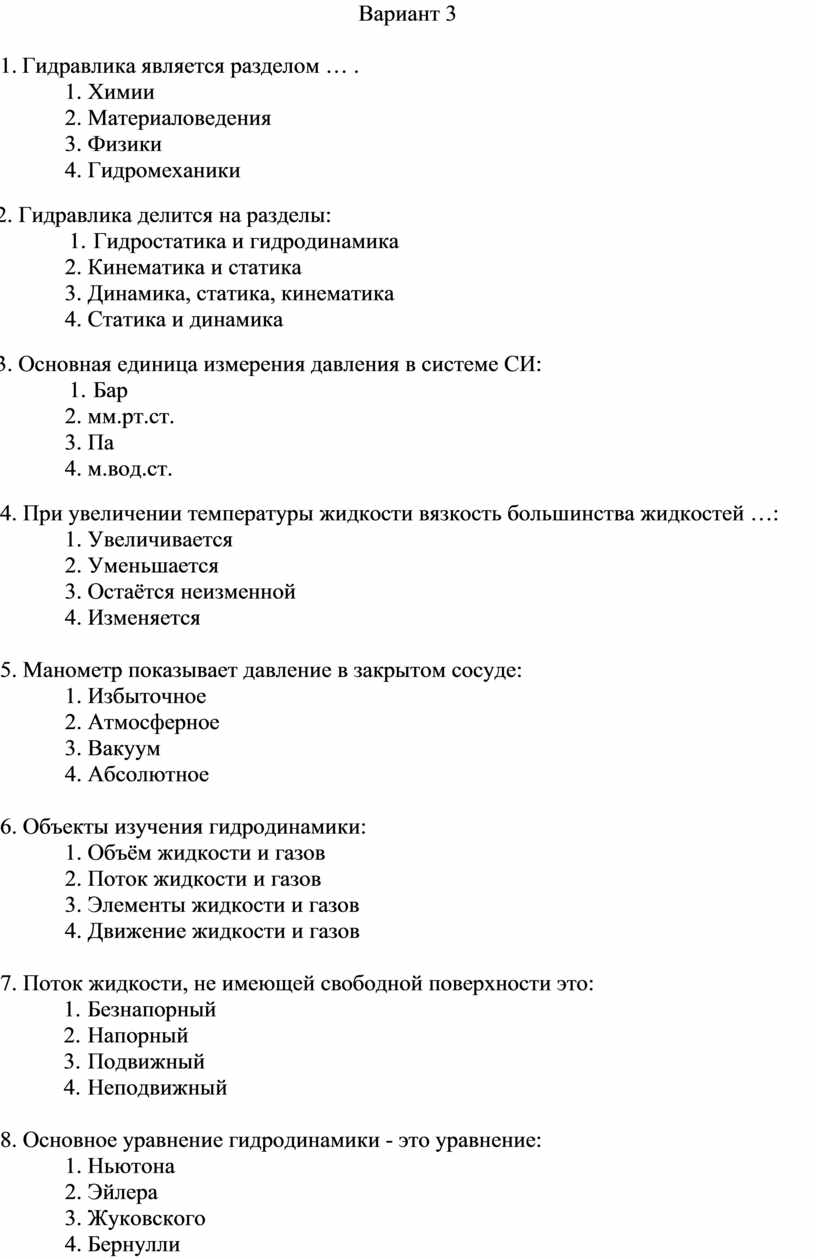 Вариант 3

1. Гидравлика является разделом … .
1. Химии
2. Материаловедения
3. Физики
4. Гидромеханики

2. Гидравлика делится на разделы:
1. Гидростатика и гидродинамика
2. Кинематика и статика
3. Динамика, статика, кинематика
4. Статика и динамика

3. Основная единица измерения давления в системе СИ:
1. Бар
2. мм.рт.ст.
3. Па
4. м.вод.ст.

4. При увеличении температуры жидкости вязкость большинства жидкостей …:
1. Увеличивается
2. Уменьшается
3. Остаётся неизменной
4. Изменяется

5. Манометр показывает давление в закрытом сосуде:
1. Избыточное
2. Атмосферное
3. Вакуум
4. Абсолютное

6. Объекты изучения гидродинамики:
1. Объём жидкости и газов
2. Поток жидкости и газов
3. Элементы жидкости и газов
4. Движение жидкости и газов

7. Поток жидкости, не имеющей свободной поверхности это:
1. Безнапорный
2. Напорный
3. Подвижный
4. Неподвижный

8. Основное уравнение гидродинамики - это уравнение:
1. Ньютона
2. Эйлера
3. Жуковского
4. Бернулли